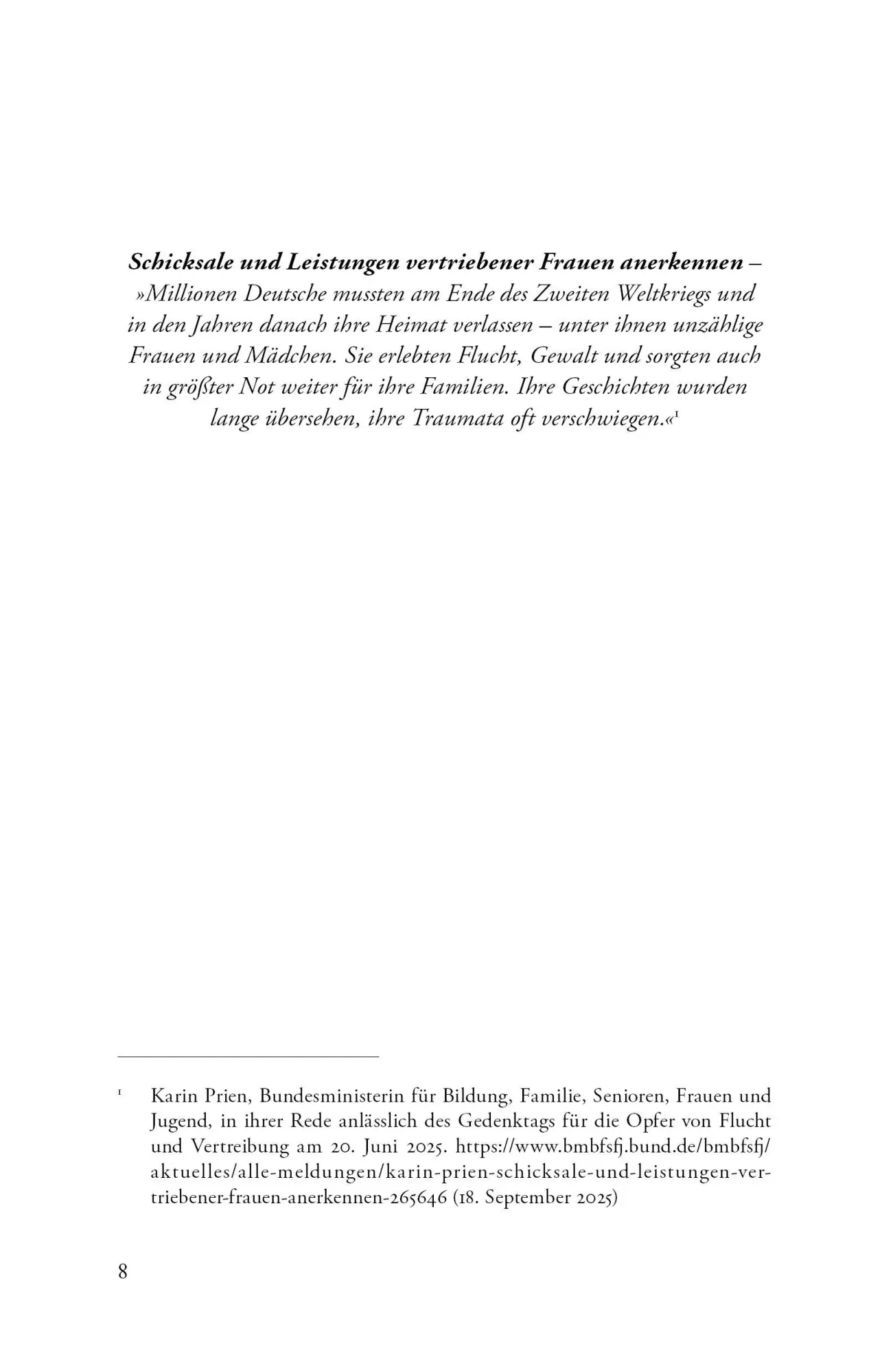 Schicksale und Leistungen vertriebener Frauen anerkennen – »Millionen Deutsche mussten am Ende des Zweiten Weltkriegs und in den Jahren danach ihre Heimat verlassen – unter ihnen unzählige Frauen und Mädchen. Sie erlebten Flucht, Gewalt und sorgten auch in größter Not weiter für ihre Familien. Ihre Geschichten wurden lange übersehen, ihre Traumata oft verschwiegen.«$^{1}$

$^{1}$ Karin Prien, Bundesministerin für Bildung, Familie, Senioren, Frauen und Jugend, in ihrer Rede anlässlich des Gedenktags für die Opfer von Flucht und Vertreibung am 20. Juni 2025. https://www.bmbfsfj.bund.de/bmbfsfj/aktuelles/alle-meldungen/karin-prien-schicksale-und-leistungen-vertriebener-frauen-anerkennen-265646 (18. September 2025)

8